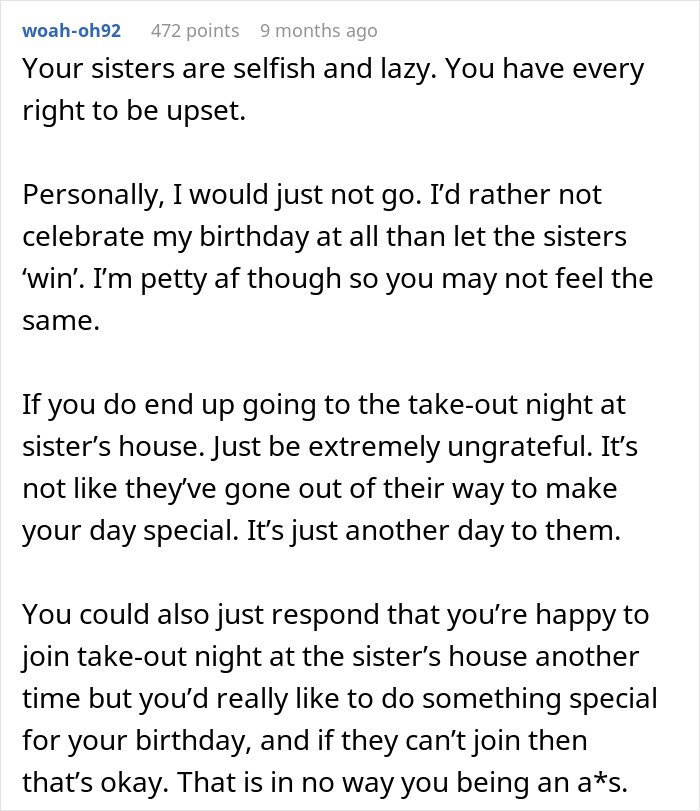 woah-oh92 472 points 9 months ago

Your sisters are selfish and lazy. You have every right to be upset.

Personally, I would just not go. I'd rather not celebrate my birthday at all than let the sisters 'win'. I'm petty af though so you may not feel the same.

If you do end up going to the take-out night at sister's house. Just be extremely ungrateful. It's not like they've gone out of their way to make your day special. It's just another day to them.

You could also just respond that you're happy to join take-out night at the sister's house another time but you'd really like to do something special for your birthday, and if they can't join then that's okay. That is in no way you being an a*s.